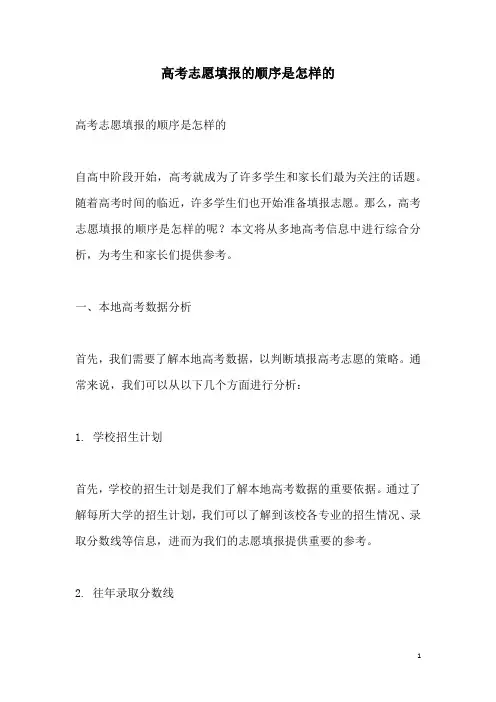 高考志愿填报的顺序是怎样的

高考志愿填报的顺序是怎样的

自高中阶段开始，高考就成为了许多学生和家长们最为关注的话题。随着高考时间的临近，许多学生们也开始准备填报志愿。那么，高考志愿填报的顺序是怎样的呢？本文将从多地高考信息中进行综合分析，为考生和家长们提供参考。

一、本地高考数据分析

首先，我们需要了解本地高考数据，以判断填报高考志愿的策略。通常来说，我们可以从以下几个方面进行分析：

1. 学校招生计划

首先，学校的招生计划是我们了解本地高考数据的重要依据。通过了解每所大学的招生计划，我们可以了解到该校各专业的招生情况、录取分数线等信息，进而为我们的志愿填报提供重要的参考。

2. 往年录取分数线

1